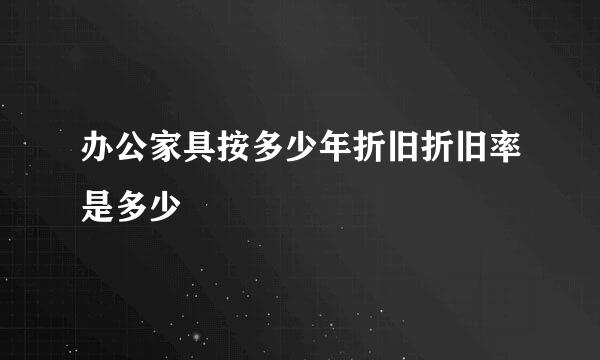 办公家具按多少年折旧折旧率是多少